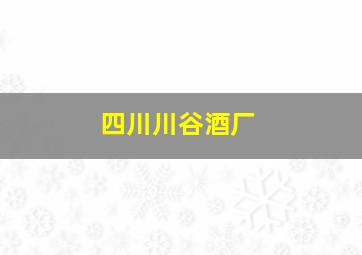 四川川谷酒厂